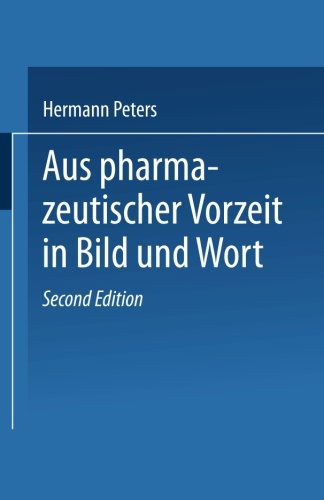 Hermann Peters

Aus pharmazeutischer Vorzeit in Bild und Wort

Second Edition